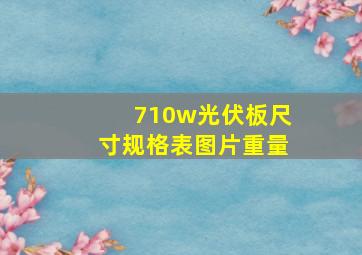 710w光伏板尺寸规格表图片重量